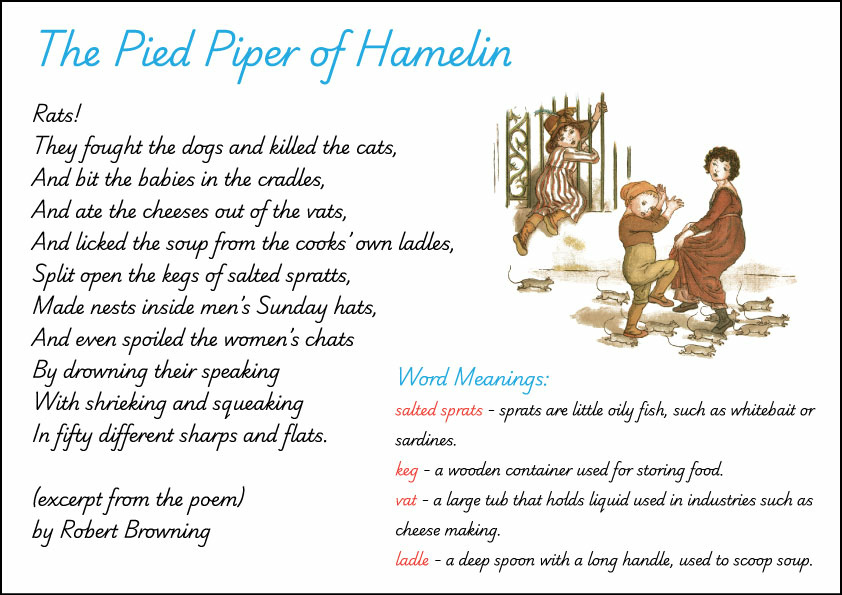 The Pied Piper of Hamelin

Rats!
They fought the dogs and killed the cats,
And bit the babies in the cradles,
And ate the cheeses out of the vats,
And licked the soup from the cooks' own ladles,
Split open the kegs of salted spratts,
Made nests inside men's Sunday hats,
And even spoiled the women's chats
By drowning their speaking
With shrieking and squeaking
In fifty different sharps and flats.

(excerpt from the poem)
by Robert Browning

Word Meanings:

salted sprats - sprats are little oily fish, such as whitebait or sardines.

keg - a wooden container used for storing food.

vat - a large tub that holds liquid used in industries such as cheese making.

ladle - a deep spoon with a long handle, used to scoop soup.